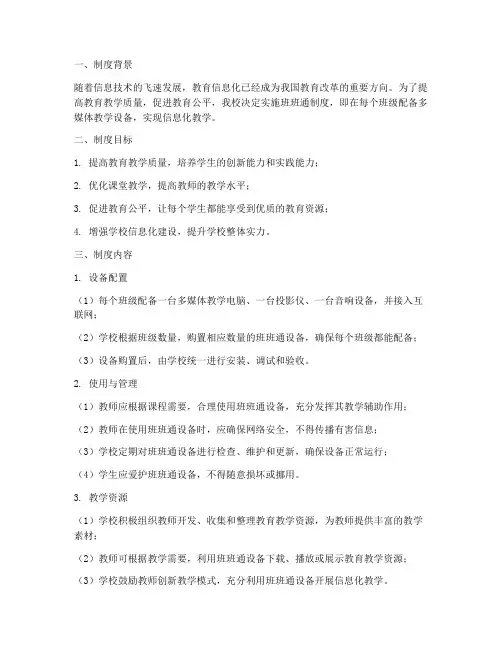 一、制度背景

随着信息技术的飞速发展，教育信息化已经成为我国教育改革的重要方向。为了提高教育教学质量，促进教育公平，我校决定实施班班通制度，即在每个班级配备多媒体教学设备，实现信息化教学。

二、制度目标

1. 提高教育教学质量，培养学生的创新能力和实践能力；

2. 优化课堂教学，提高教师的教学水平；

3. 促进教育公平，让每个学生都能享受到优质的教育资源；

4. 增强学校信息化建设，提升学校整体实力。

三、制度内容

1. 设备配置

（1）每个班级配备一台多媒体教学电脑、一台投影仪、一台音响设备，并接入互联网；

（2）学校根据班级数量，购置相应数量的班班通设备，确保每个班级都能配备；

（3）设备购置后，由学校统一进行安装、调试和验收。

2. 使用与管理

（1）教师应根据课程需要，合理使用班班通设备，充分发挥其教学辅助作用；

（2）教师在使用班班通设备时，应确保网络安全，不得传播有害信息；

（3）学校定期对班班通设备进行检查、维护和更新，确保设备正常运行；

（4）学生应爱护班班通设备，不得随意损坏或挪用。

3. 教学资源

（1）学校积极组织教师开发、收集和整理教育教学资源，为教师提供丰富的教学素材；

（2）教师可根据教学需要，利用班班通设备下载、播放或展示教育教学资源；

（3）学校鼓励教师创新教学模式，充分利用班班通设备开展信息化教学。